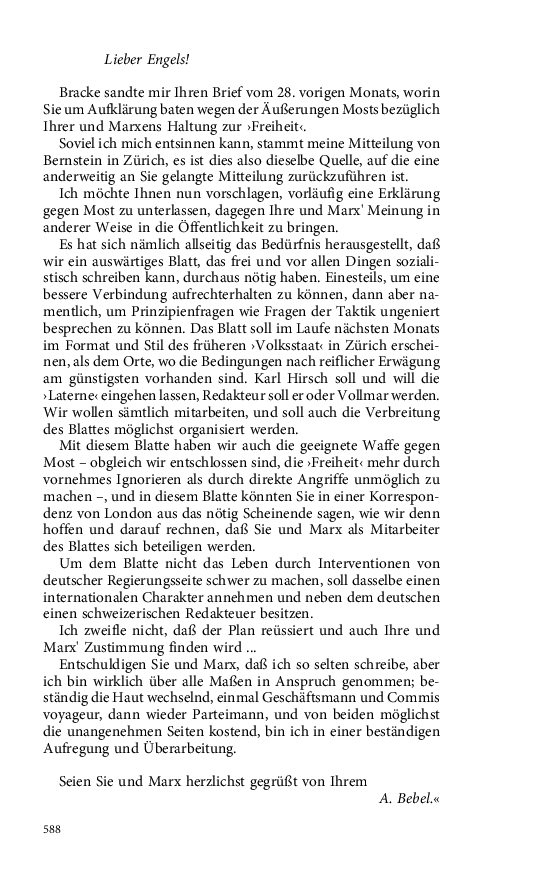 Lieber Engels!

Bracke sandte mir Ihren Brief vom 28. vorigen Monats, worin Sie um Aufklärung baten wegen der Äußerungen Mosts bezüglich Ihrer und Marxens Haltung zur ›Freiheit‹.

Soviel ich mich entsinnen kann, stammt meine Mitteilung von Bernstein in Zürich, es ist dies also dieselbe Quelle, auf die eine anderweitig an Sie gelangte Mitteilung zurückzuführen ist.

Ich möchte Ihnen nun vorschlagen, vorläufig eine Erklärung gegen Most zu unterlassen, dagegen Ihre und Marx' Meinung in anderer Weise in die Öffentlichkeit zu bringen.

Es hat sich nämlich allseitig das Bedürfnis herausgestellt, daß wir ein auswärtiges Blatt, das frei und vor allen Dingen sozialistisch schreiben kann, durchaus nötig haben. Einesteils, um eine bessere Verbindung aufrechterhalten zu können, dann aber namentlich, um Prinzipienfragen wie Fragen der Taktik ungeniert besprechen zu können. Das Blatt soll im Laufe nächsten Monats im Format und Stil des früheren ›Volksstaat‹ in Zürich erscheinen, als dem Orte, wo die Bedingungen nach reiflicher Erwägung am günstigsten vorhanden sind. Karl Hirsch soll und will die ›Laterne‹ eingehen lassen, Redakteur soll er oder Vollmar werden. Wir wollen sämtlich mitarbeiten, und soll auch die Verbreitung des Blattes möglichst organisiert werden.

Mit diesem Blatte haben wir auch die geeignete Waffe gegen Most – obgleich wir entschlossen sind, die ›Freiheit‹ mehr durch vornehmes Ignorieren als durch direkte Angriffe unmöglich zu machen –, und in diesem Blatte könnten Sie in einer Korrespondenz von London aus das nötig Scheinende sagen, wie wir denn hoffen und darauf rechnen, daß Sie und Marx als Mitarbeiter des Blattes sich beteiligen werden.

Um dem Blatte nicht das Leben durch Interventionen von deutscher Regierungsseite schwer zu machen, soll dasselbe einen internationalen Charakter annehmen und neben dem deutschen einen schweizerischen Redakteuer besitzen.

Ich zweifle nicht, daß der Plan reüssiert und auch Ihre und Marx' Zustimmung finden wird ...

Entschuldigen Sie und Marx, daß ich so selten schreibe, aber ich bin wirklich über alle Maßen in Anspruch genommen; beständig die Haut wechselnd, einmal Geschäftsmann und Commis voyageur, dann wieder Parteimann, und von beiden möglichst die unangenehmen Seiten kostend, bin ich in einer beständigen Aufregung und Überarbeitung.

Seien Sie und Marx herzlichst gegrüßt von Ihrem

A. Bebel.«

588